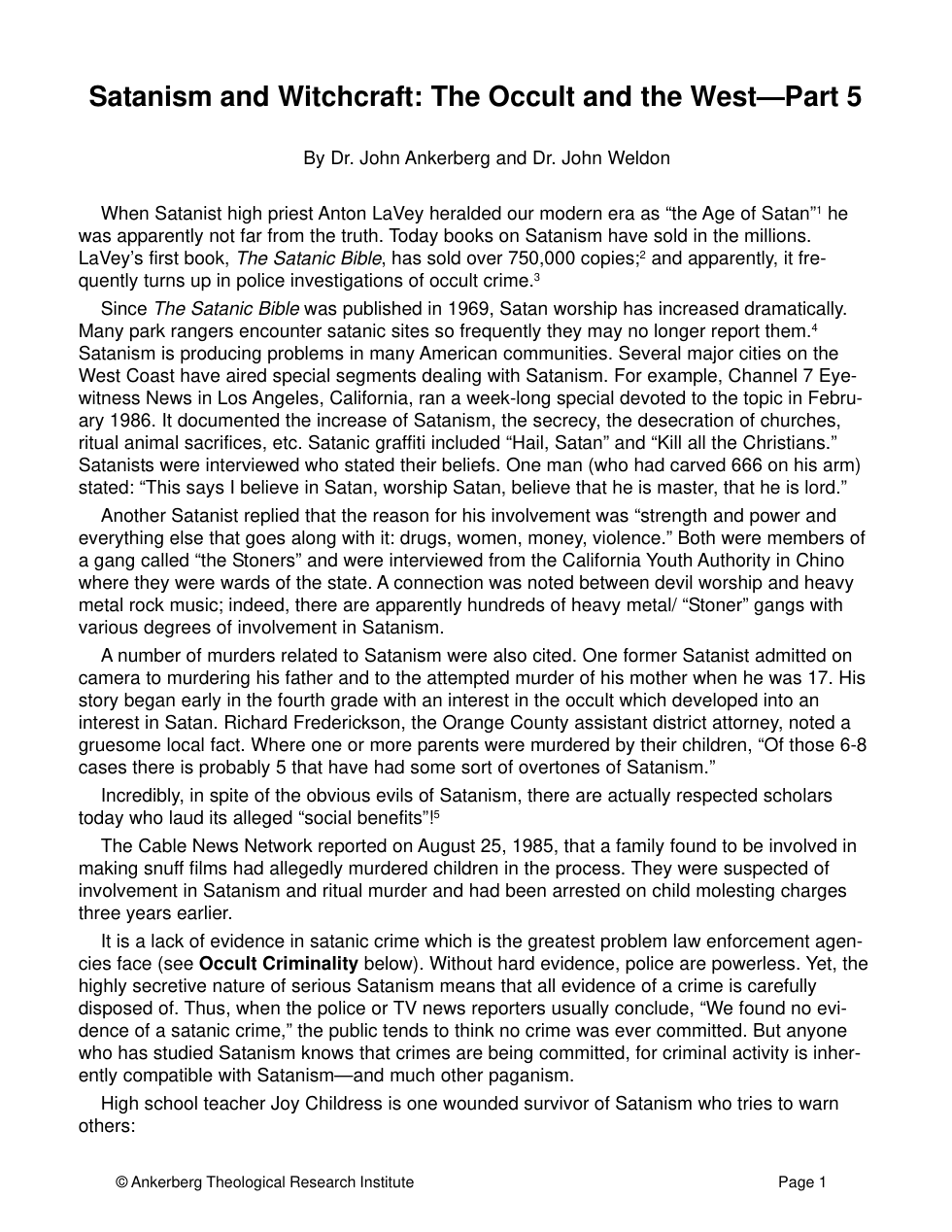 Satanism and Witchcraft: The Occult and the West—Part 5

By Dr. John Ankerberg and Dr. John Weldon

When Satanist high priest Anton LaVey heralded our modern era as "the Age of Satan"$^{1}$ he was apparently not far from the truth. Today books on Satanism have sold in the millions. LaVey's first book, The Satanic Bible, has sold over 750,000 copies;$^{2}$ and apparently, it frequently turns up in police investigations of occult crime.$^{3}$

Since The Satanic Bible was published in 1969, Satan worship has increased dramatically. Many park rangers encounter satanic sites so frequently they may no longer report them.$^{4}$ Satanism is producing problems in many American communities. Several major cities on the West Coast have aired special segments dealing with Satanism. For example, Channel 7 Eyewitness News in Los Angeles, California, ran a week-long special devoted to the topic in February 1986. It documented the increase of Satanism, the secrecy, the desecration of churches, ritual animal sacrifices, etc. Satanic graffiti included "Hail, Satan" and "Kill all the Christians." Satanists were interviewed who stated their beliefs. One man (who had carved 666 on his arm) stated: "This says I believe in Satan, worship Satan, believe that he is master, that he is lord."

Another Satanist replied that the reason for his involvement was "strength and power and everything else that goes along with it: drugs, women, money, violence." Both were members of a gang called "the Stoners" and were interviewed from the California Youth Authority in Chino where they were wards of the state. A connection was noted between devil worship and heavy metal rock music; indeed, there are apparently hundreds of heavy metal/ "Stoner" gangs with various degrees of involvement in Satanism.

A number of murders related to Satanism were also cited. One former Satanist admitted on camera to murdering his father and to the attempted murder of his mother when he was 17. His story began early in the fourth grade with an interest in the occult which developed into an interest in Satan. Richard Frederickson, the Orange County assistant district attorney, noted a gruesome local fact. Where one or more parents were murdered by their children, "Of those 6-8 cases there is probably 5 that have had some sort of overtones of Satanism."

Incredibly, in spite of the obvious evils of Satanism, there are actually respected scholars today who laud its alleged "social benefits"!$^{5}$

The Cable News Network reported on August 25, 1985, that a family found to be involved in making snuff films had allegedly murdered children in the process. They were suspected of involvement in Satanism and ritual murder and had been arrested on child molesting charges three years earlier.

It is a lack of evidence in satanic crime which is the greatest problem law enforcement agencies face (see Occult Criminality below). Without hard evidence, police are powerless. Yet, the highly secretive nature of serious Satanism means that all evidence of a crime is carefully disposed of. Thus, when the police or TV news reporters usually conclude, "We found no evidence of a satanic crime," the public tends to think no crime was ever committed. But anyone who has studied Satanism knows that crimes are being committed, for criminal activity is inherently compatible with Satanism—and much other paganism.

High school teacher Joy Childress is one wounded survivor of Satanism who tries to warn others:

© Ankerberg Theological Research Institute

Page 1